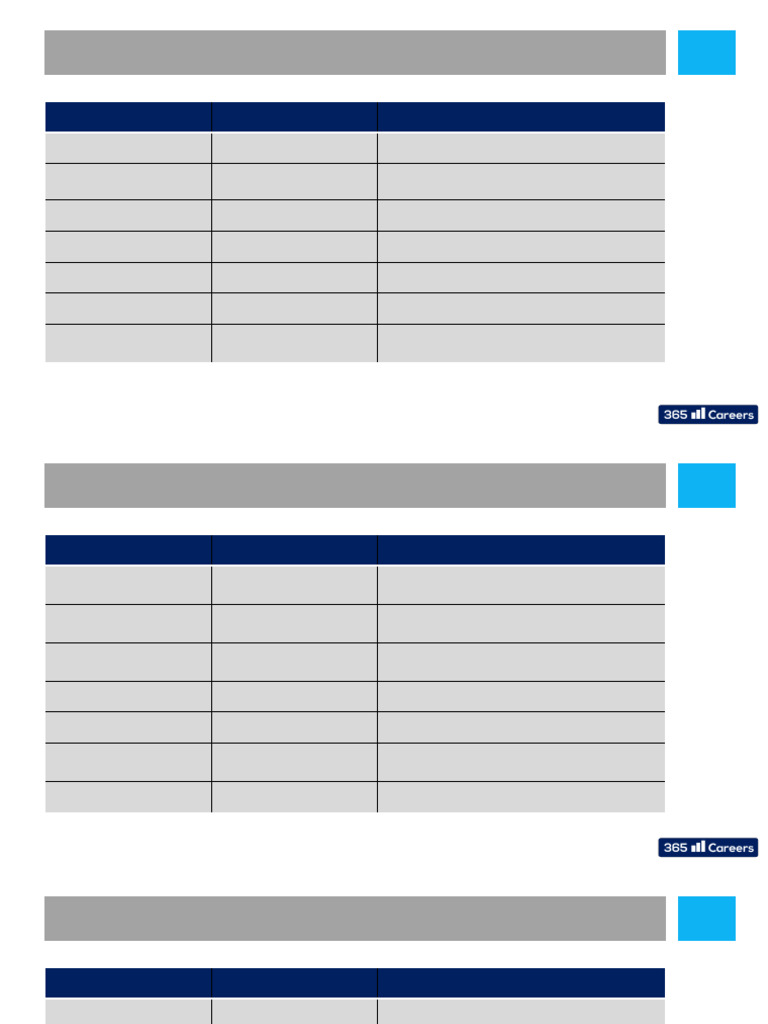 365 Careers

365 Careers